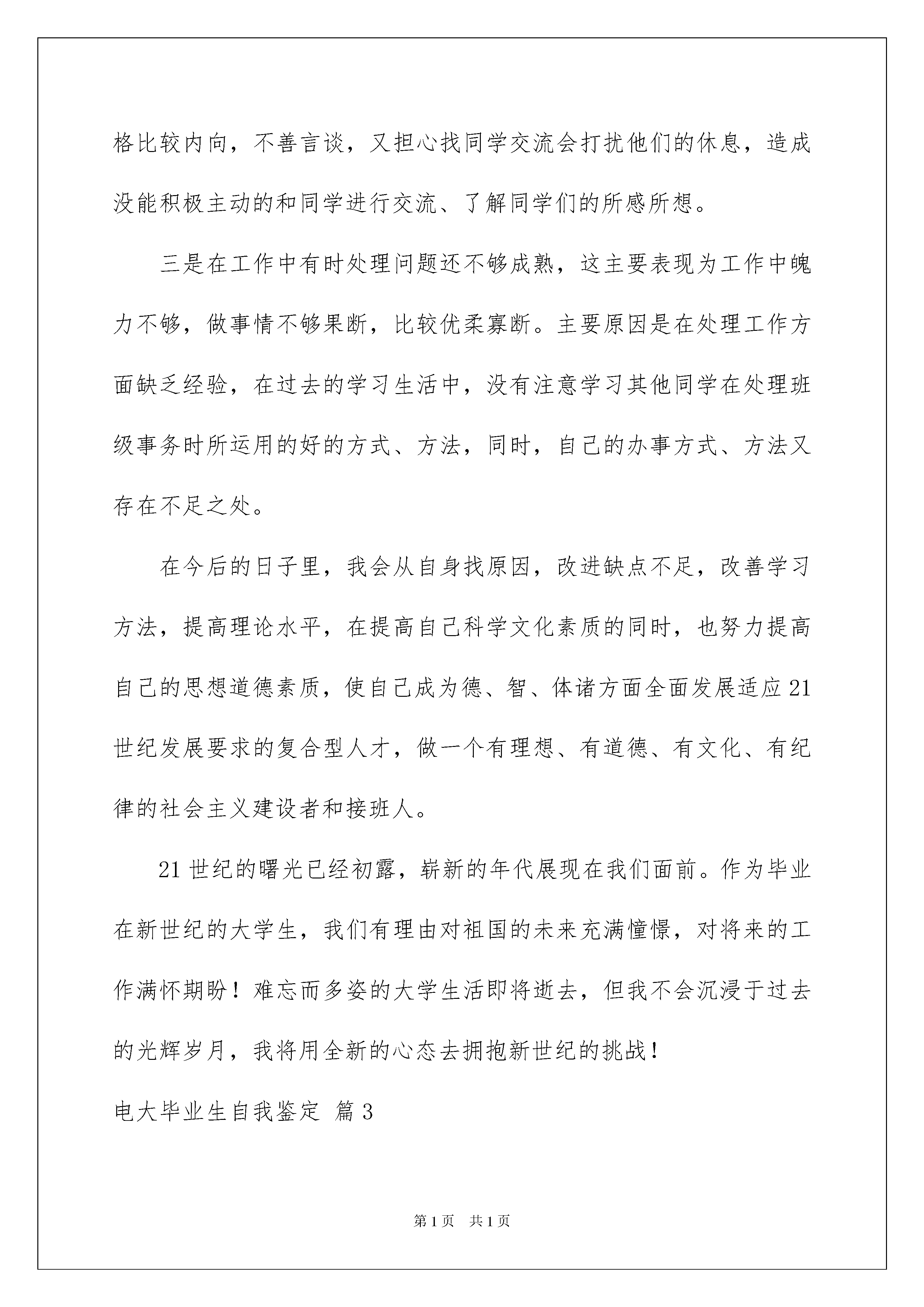 格比较内向，不善言谈，又担心找同学交流会打扰他们的休息，造成没能积极主动的和同学进行交流、了解同学们的所感所想。

三是在工作中有时处理问题还不够成熟，这主要表现为工作中魄力不够，做事情不够果断，比较优柔寡断。主要原因是在处理工作方面缺乏经验，在过去的学习生活中，没有注意学习其他同学在处理班级事务时所运用的好的方式、方法，同时，自己的办事方式、方法又存在不足之处。

在今后的日子里，我会从自身找原因，改进缺点不足，改善学习方法，提高理论水平，在提高自己科学文化素质的同时，也努力提高自己的思想道德素质，使自己成为德、智、体诸方面全面发展适应21世纪发展要求的复合型人才，做一个有理想、有道德、有文化、有纪律的社会主义建设者和接班人。

21世纪的曙光已经初露，崭新的年代展现在我们面前。作为毕业在新世纪的大学生，我们有理由对祖国的未来充满憧憬，对将来的工作满怀期盼！难忘而多姿的大学生活即将逝去，但我不会沉浸于过去的光辉岁月，我将用全新的心态去拥抱新世纪的挑战！

电大毕业生自我鉴定 篇3

第1页 共1页